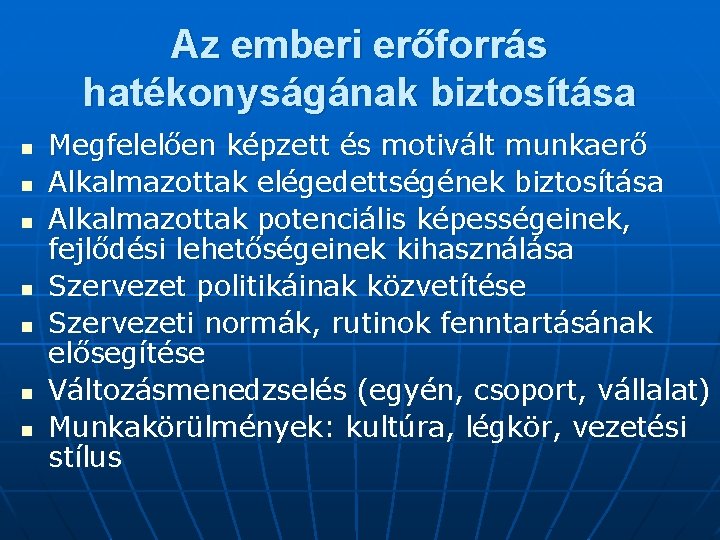 Az emberi erőforrás hatékonyságának biztosítása

- Megfelelően képzett és motivált munkaerő
- Alkalmazottak elégedettségének biztosítása
- Alkalmazottak potenciális képességeinek, fejlődési lehetőségeinek kihasználása
- Szervezet politikáinak közvetítése
- Szervezeti normák, rutinok fenntartásának elősegítése
- Változásmenedzselés (egyén, csoport, vállalat)
- Munkakörülmények: kultúra, légkör, vezetési stílus